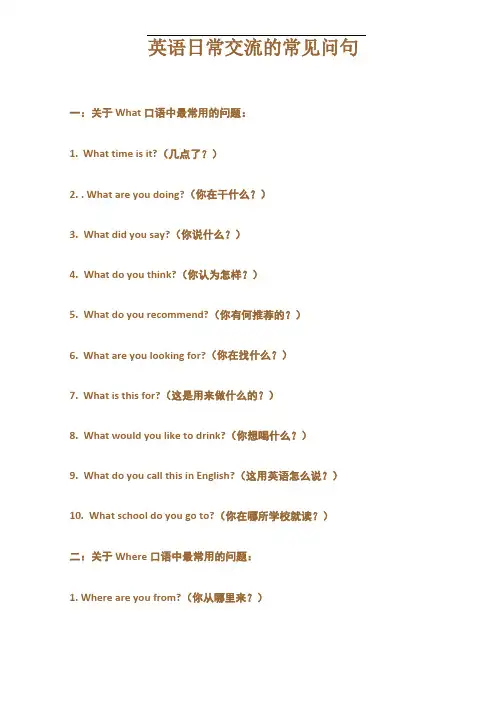 英语日常交流的常见问句

一：关于 What 口语中最常用的问题：

1. What time is it?（几点了？）

2. . What are you doing?（你在干什么？）

3. What did you say?（你说什么？）

4. What do you think?（你认为怎样？）

5. What do you recommend?（你有何推荐的？）

6. What are you looking for?（你在找什么？）

7. What is this for?（这是用来做什么的？）

8. What would you like to drink?（你想喝什么？）

9. What do you call this in English?（这用英语怎么说？）

10. What school do you go to?（你在哪所学校就读？）

二：关于 Where 口语中最常用的问题：

1. Where are you from?（你从哪里来？）